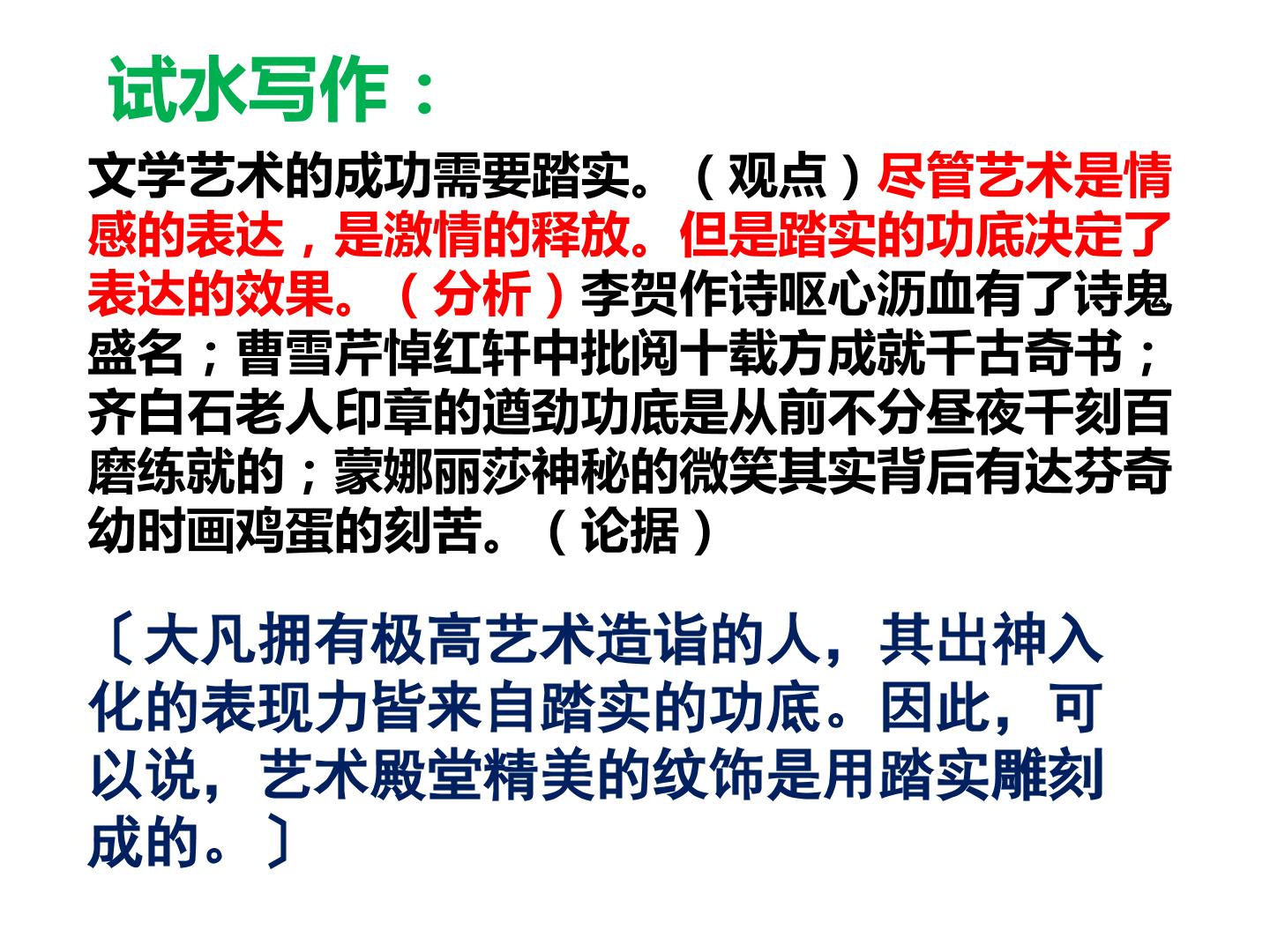 试水写作：

文学艺术的成功需要踏实。（观点）尽管艺术是情感的表达，是激情的释放。但是踏实的功底决定了表达的效果。（分析）李贺作诗呕心沥血有了诗鬼盛名；曹雪芹悼红轩中批阅十载方成就千古奇书；齐白石老人印章的遒劲功底是从前不分昼夜千刻百磨练就的；蒙娜丽莎神秘的微笑其实背后有达芬奇幼时画鸡蛋的刻苦。（论据）

〔大凡拥有极高艺术造诣的人，其出神入化的表现力皆来自踏实的功底。因此，可以说，艺术殿堂精美的纹饰是用踏实雕刻成的。〕